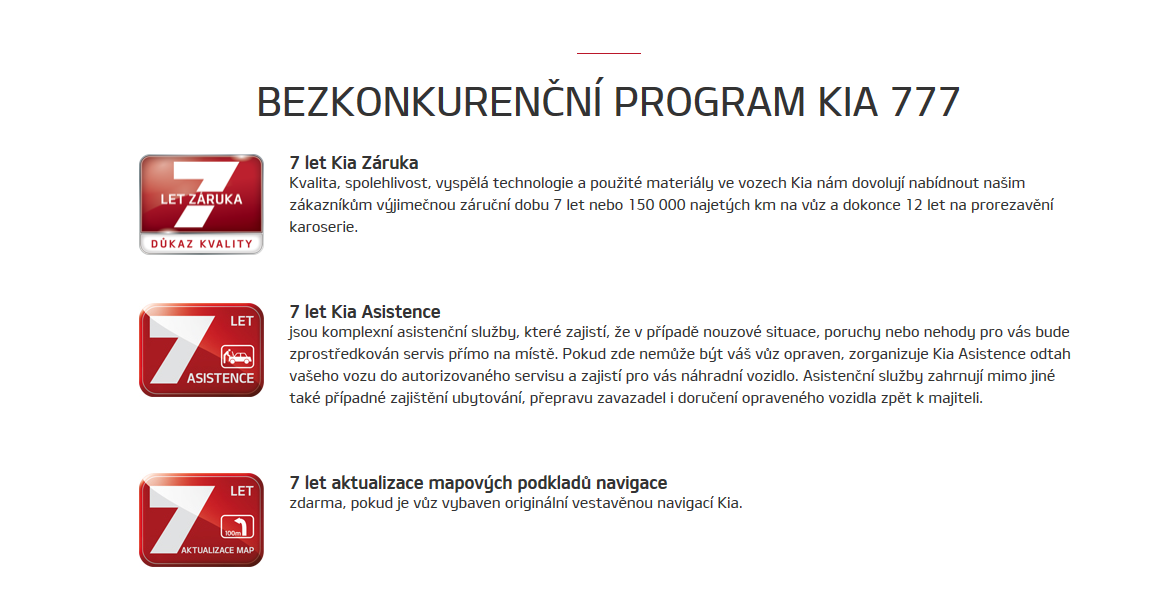 BEZKONKURENČNÍ PROGRAM KIA 777

7
LET ZÁRUKA
DŮKAZ KVALITY

7 let Kia Záruka
Kvalita, spolehlivost, vyspělá technologie a použité materiály ve vozech Kia nám dovolují nabídnout našim zákazníkům výjimečnou záruční dobu 7 let nebo 150 000 najetých km na vůz a dokonce 12 let na prorezavění karoserie.

7
LET
ASISTENCE

7 let Kia Asistence
jsou komplexní asistenční služby, které zajistí, že v případě nouzové situace, poruchy nebo nehody pro vás bude zprostředkován servis přímo na místě. Pokud zde nemůže být váš vůz opraven, zorganizuje Kia Asistence odtah vašeho vozu do autorizovaného servisu a zajistí pro vás náhradní vozidlo. Asistenční služby zahrnují mimo jiné také případné zajištění ubytování, přepravu zavazadel i doručení opraveného vozidla zpět k majiteli.

7
LET
100m
AKTUALIZACE MAP

7 let aktualizace mapových podkladů navigace
zdarma, pokud je vůz vybaven originální vestavěnou navigací Kia.